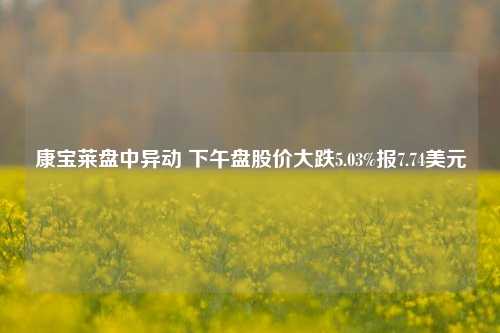 康宝莱盘中异动 下午盘股价大跌5.03%报7.74美元